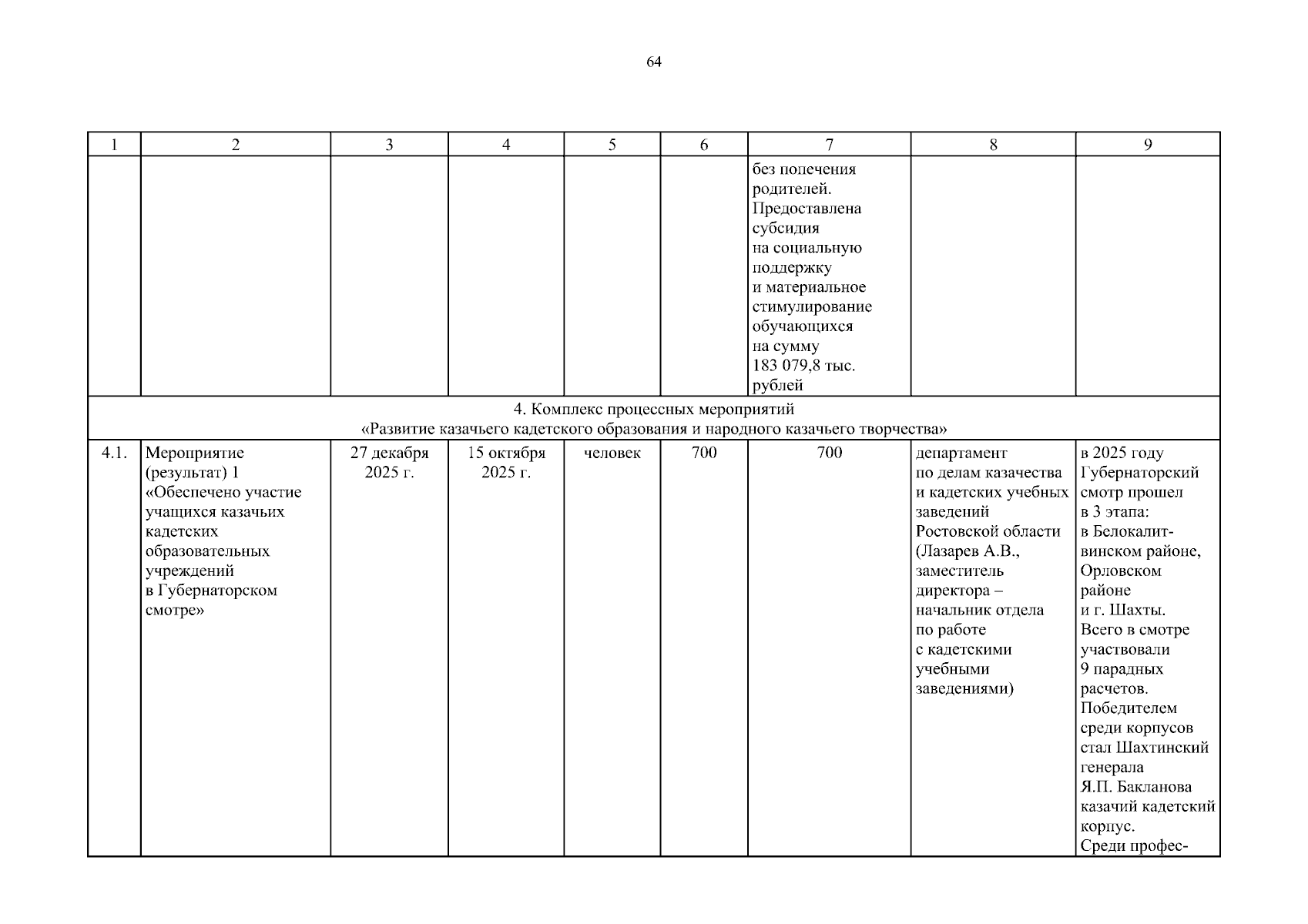 64

| 1 | 2 | 3 | 4 | 5 | 6 | 7 | 8 | 9 |
|---|---|---|---|---|---|---|---|---|
| | | | | | | без попечения родителей. Предоставлена субсидия на социальную поддержку и материальное стимулирование обучающихся на сумму 183 079,8 тыс. рублей | | |
| 4. Комплекс процессных мероприятий «Развитие казачьего кадетского образования и народного казачьего творчества» | | | | | | | | |
| 4.1. | Мероприятие (результат) 1 «Обеспечено участие учащихся казачьих кадетских образовательных учреждений в Губернаторском смотре» | 27 декабря 2025 г. | 15 октября 2025 г. | человек | 700 | 700 | департамент по делам казачества и кадетских учебных заведений Ростовской области (Лазарев А.В., заместитель директора – начальник отдела по работе с кадетскими учебными заведениями) | в 2025 году Губернаторский смотр прошел в 3 этапа: в Белокалитвинском районе, Орловском районе и г. Шахты. Всего в смотре участвовали 9 парадных расчетов. Победителем среди корпусов стал Шахтинский генерала Я.П. Бакланова казачий кадетский корпус. Среди профес- |